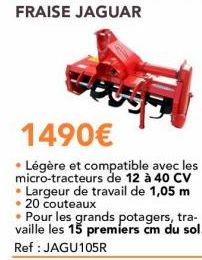 FRAISE JAGUAR

1490€

• Légère et compatible avec les micro-tracteurs de 12 à 40 CV
• Largeur de travail de 1,05 m
• 20 couteaux
• Pour les grands potagers, travaille les 15 premiers cm du sol.

Ref : JAGU105R